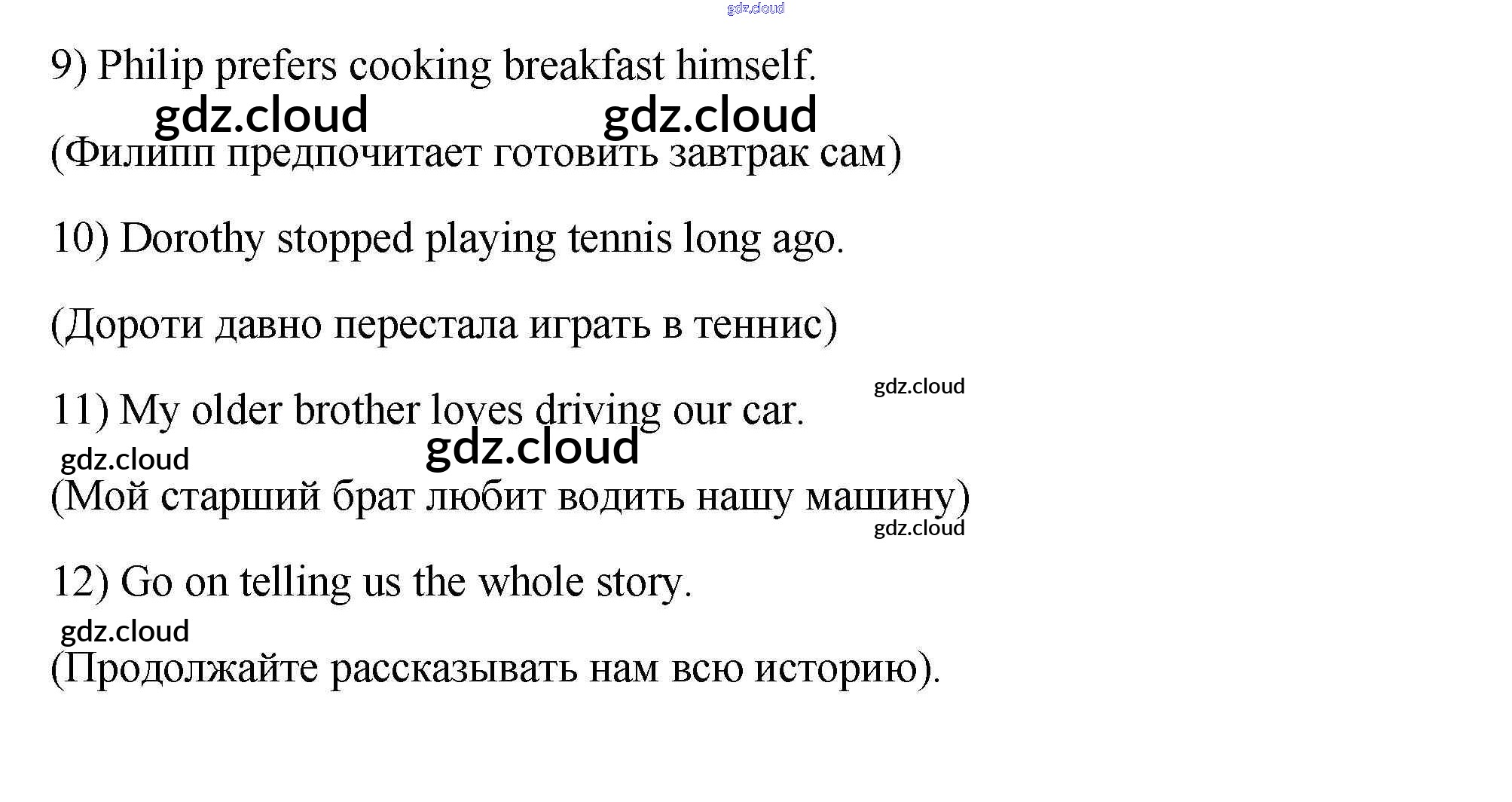 gdz.cloud

9) Philip prefers cooking breakfast himself.

gdz.cloud gdz.cloud

(Филипп предпочитает готовить завтрак сам)

10) Dorothy stopped playing tennis long ago.

(Дороти давно перестала играть в теннис)

gdz.cloud

11) My older brother loves driving our car.

gdz.cloud gdz.cloud

(Мой старший брат любит водить нашу машину)

gdz.cloud

12) Go on telling us the whole story.

gdz.cloud

(Продолжайте рассказывать нам всю историю).